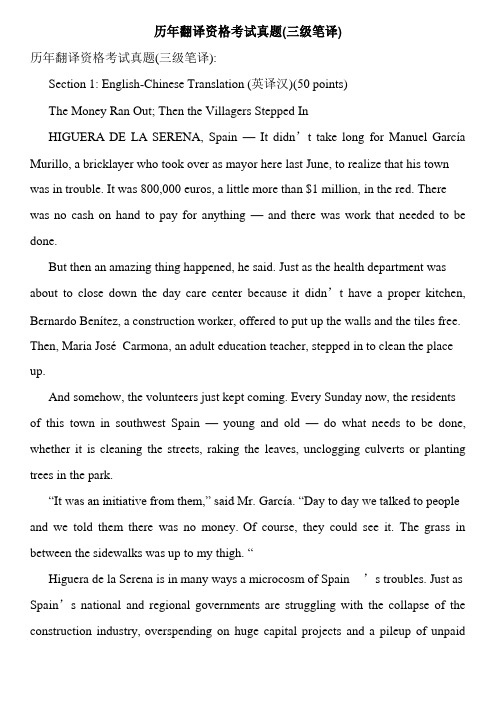 历年翻译资格考试真题(三级笔译)

历年翻译资格考试真题(三级笔译):

Section 1: English-Chinese Translation (英译汉)(50 points)

The Money Ran Out; Then the Villagers Stepped In

HIGUERA DE LA SERENA, Spain — It didn’t take long for Manuel García Murillo, a bricklayer who took over as mayor here last June, to realize that his town was in trouble. It was 800,000 euros, a little more than $1 million, in the red. There was no cash on hand to pay for anything — and there was work that needed to be done.

But then an amazing thing happened, he said. Just as the health department was about to close down the day care center because it didn’t have a proper kitchen, Bernardo Benítez, a construction worker, offered to put up the walls and the tiles free. Then, Maria José Carmona, an adult education teacher, stepped in to clean the place up.

And somehow, the volunteers just kept coming. Every Sunday now, the residents of this town in southwest Spain — young and old — do what needs to be done, whether it is cleaning the streets, raking the leaves, unclogging culverts or planting trees in the park.

“It was an initiative from them,” said Mr. García. “Day to day we talked to people and we told them there was no money. Of course, they could see it. The grass in between the sidewalks was up to my thigh. “

Higuera de la Serena is in many ways a microcosm of Spain ’s troubles. Just as Spain’s national and regional governments are struggling with the collapse of the construction industry, overspending on huge capital projects and a pileup of unpaid